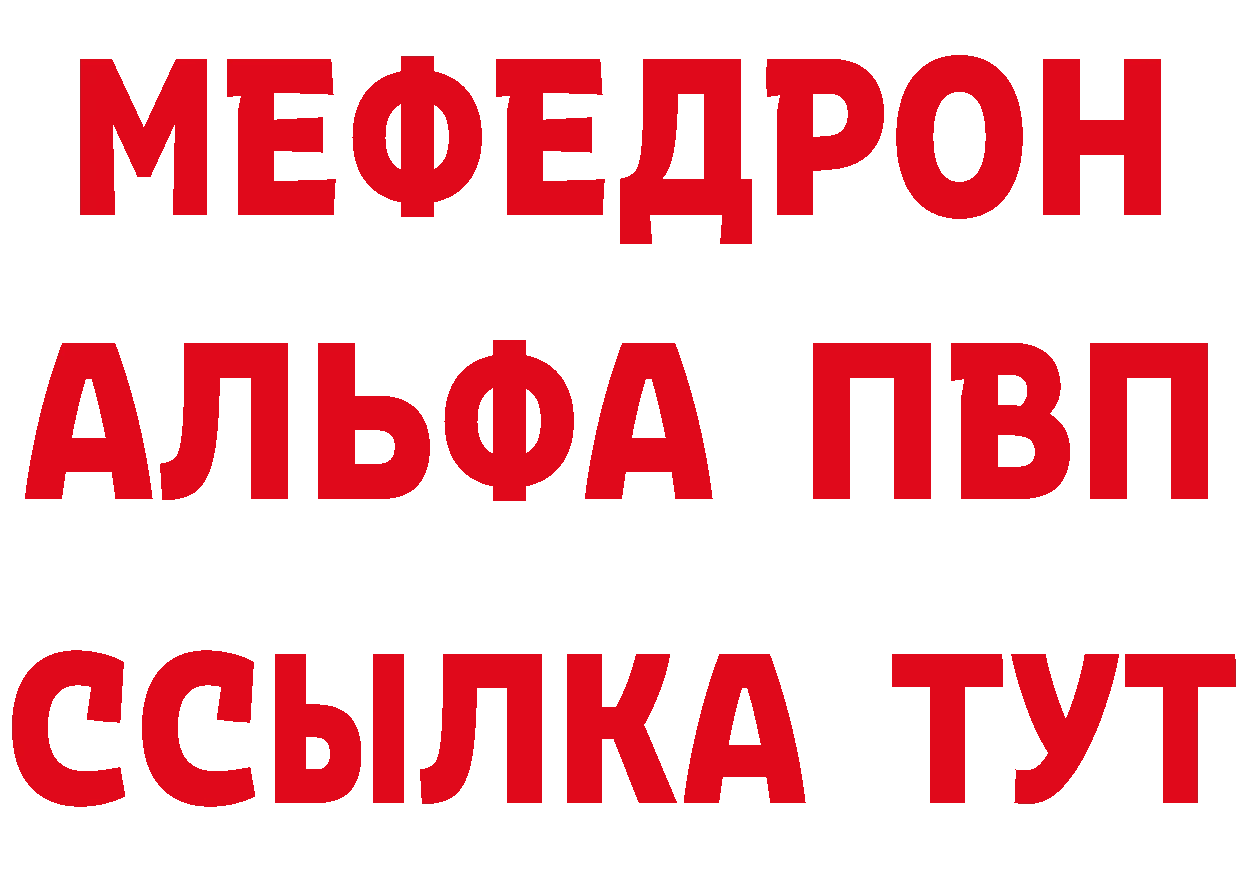 МЕФЕДРОН
АЛЬФА ПВП
ССЫЛКА ТУТ